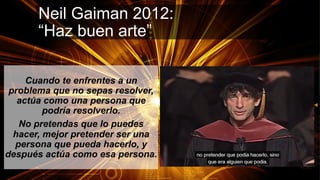 Neil Gaiman 2012:
“Haz buen arte”

Cuando te enfrentes a un problema que no sepas resolver, actúa como una persona que podría resolverlo.

No pretendas que lo puedes hacer, mejor pretender ser una persona que pueda hacerlo, y después actúa como esa persona.

no pretender que podía hacerlo, sino que era alguien que podía.